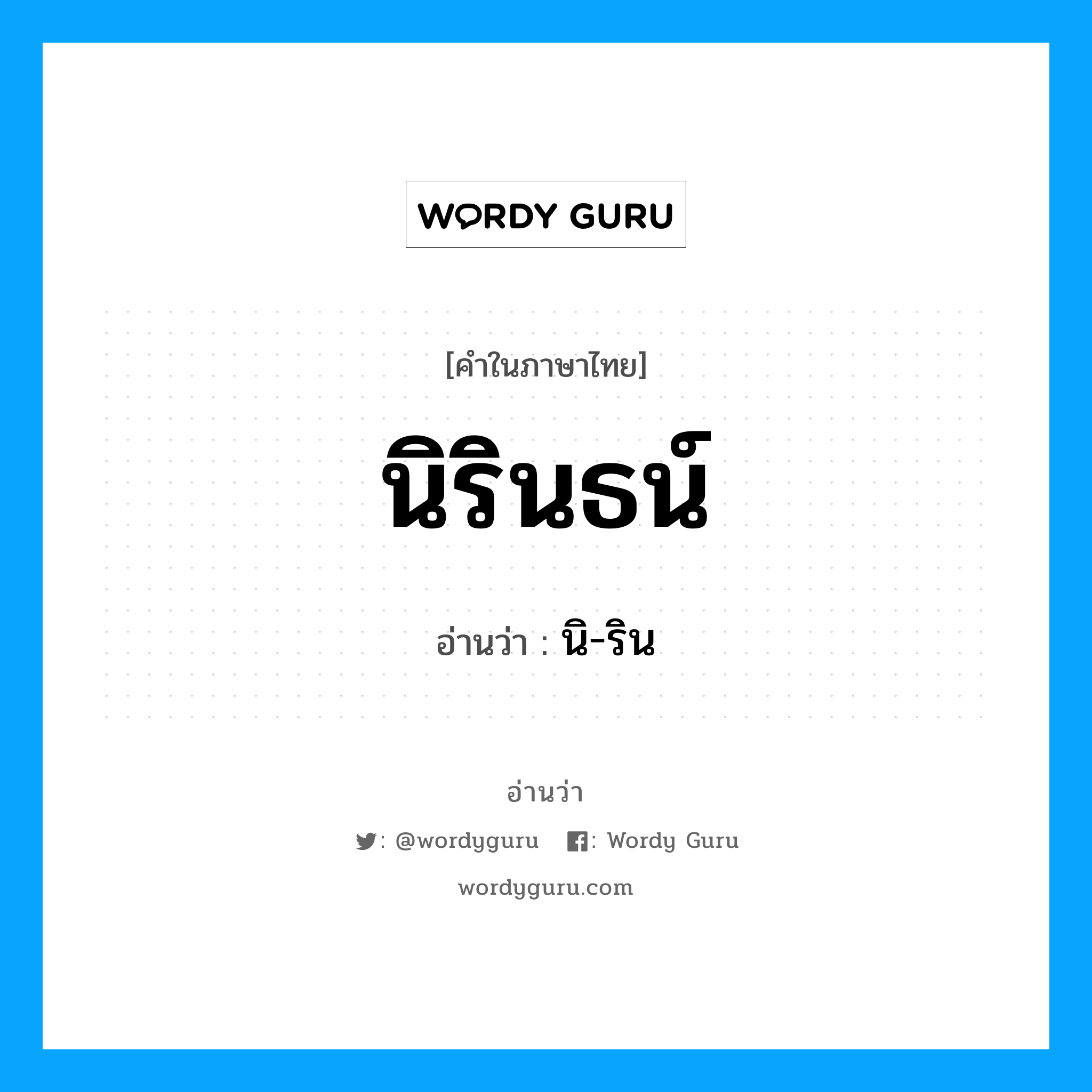 WORDY GURU

[คำในภาษาไทย]

นิรินธน์

อ่านว่า : นิ-ริน

อ่านว่า

: @wordyguru : Wordy Guru

wordyguru.com